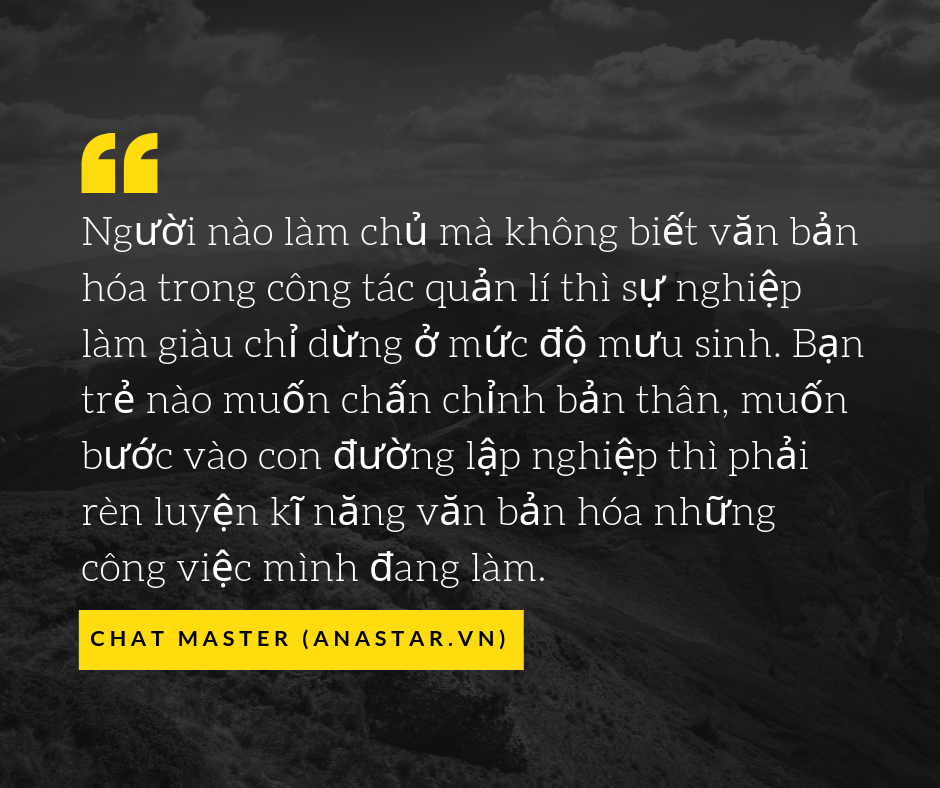 “

Người nào làm chủ mà không biết văn bản hóa trong công tác quản lí thì sự nghiệp làm giàu chỉ dừng ở mức độ mưu sinh. Bạn trẻ nào muốn chấn chỉnh bản thân, muốn bước vào con đường lập nghiệp thì phải rèn luyện kĩ năng văn bản hóa những công việc mình đang làm.

CHAT MASTER (ANASTAR.VN)